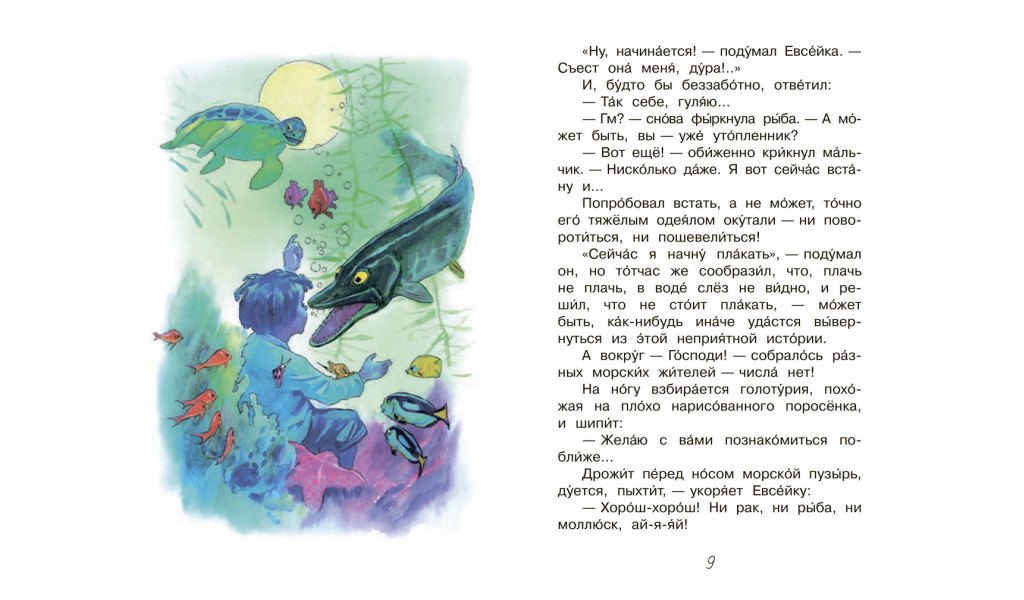 «Ну, начина́ется! — поду́мал Евсе́йка. — Съест она́ меня́, ду́ра!..»

И, бу́дто бы беззабо́тно, отве́тил:

— Та́к себе, гуля́ю...

— Гм? — сно́ва фы́ркнула ры́ба. — А мо́жет быть, вы — уже́ уто́пленник?

— Вот ещё! — оби́женно кри́кнул ма́льчик. — Ниско́лько да́же. Я вот сейча́с вста́ну и...

Попро́бовал встать, а не мо́жет, то́чно его́ тяжёлым одея́лом оку́тали — ни повороти́ться, ни пошевели́ться!

«Сейча́с я начну́ пла́кать», — поду́мал он, но то́тчас же сообрази́л, что, плачь не плачь, в воде́ слёз не ви́дно, и реши́л, что не сто́ит пла́кать, — мо́жет быть, ка́к-нибудь ина́че уда́стся вы́вернуться из э́той неприя́тной исто́рии.

А вокру́г — Го́споди! — собрало́сь ра́зных морски́х жи́телей — числа́ нет!

На но́гу взбира́ется голоту́рия, похо́жая на пло́хо нарисо́ванного поросёнка, и шипи́т:

— Жела́ю с ва́ми познако́миться побли́же...

Дрожи́т пе́ред но́сом морско́й пузы́рь, ду́ется, пыхти́т, — укоря́ет Евсе́йку:

— Хоро́ш-хоро́ш! Ни рак, ни ры́ба, ни моллю́ск, ай-я-я́й!

9